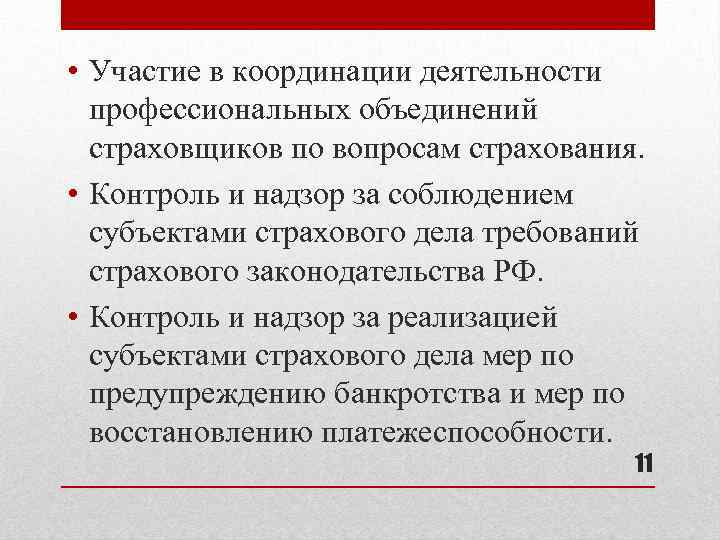 • Участие в координации деятельности профессиональных объединений страховщиков по вопросам страхования.

• Контроль и надзор за соблюдением субъектами страхового дела требований страхового законодательства РФ.

• Контроль и надзор за реализацией субъектами страхового дела мер по предупреждению банкротства и мер по восстановлению платежеспособности.

11